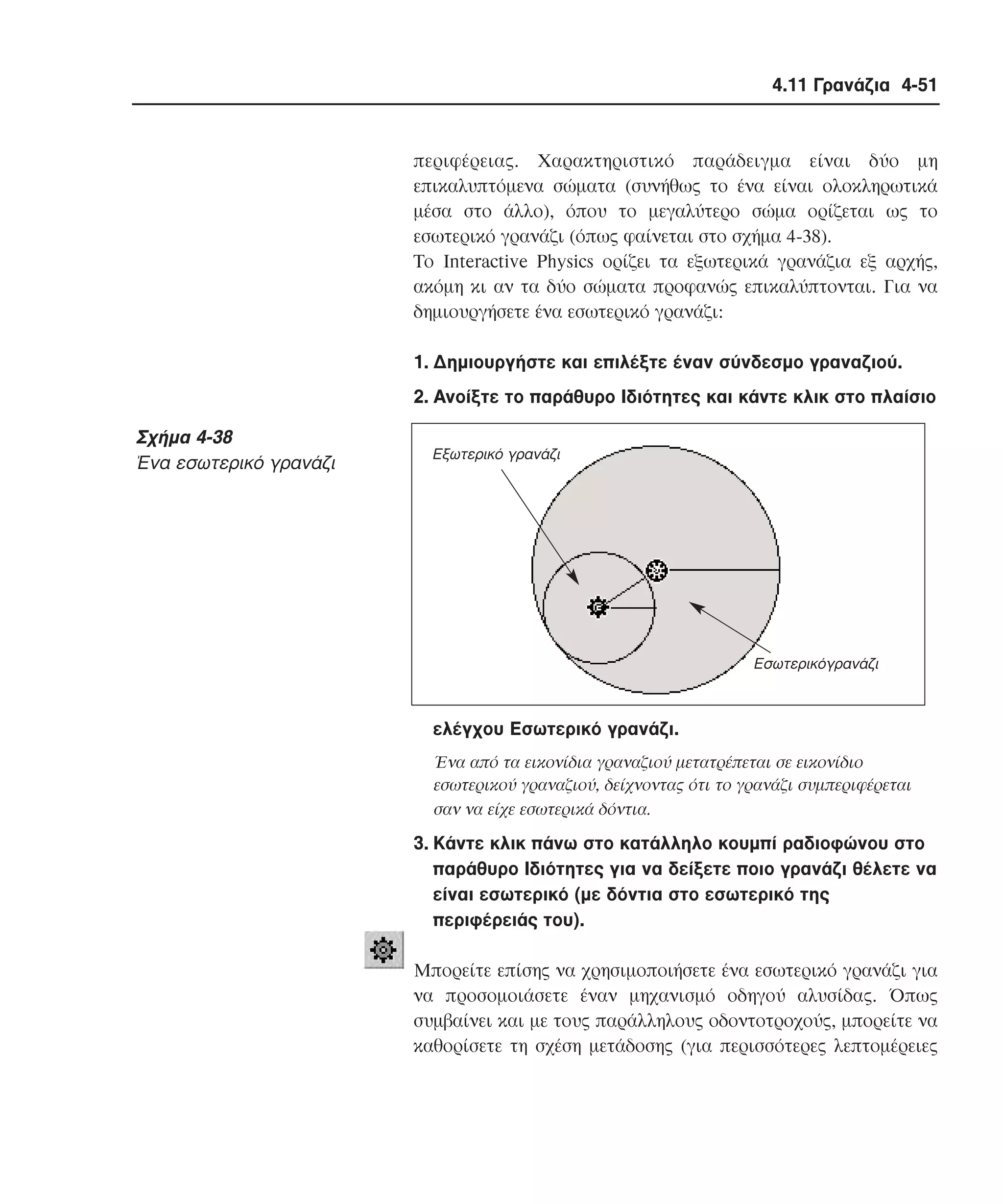 4.11 Γρανάζια 4-51

περιφέρειας. Χαρακτηριστικό παράδειγμα είναι δύο μη επικαλυπτόμενα σώματα (συνήθως το ένα είναι ολοκληρωτικά μέσα στο άλλο), όπου το μεγαλύτερο σώμα ορίζεται ως το εσωτερικό γρανάζι (όπως φαίνεται στο σχήμα 4-38).

Το Interactive Physics ορίζει τα εξωτερικά γρανάζια εξ αρχής, ακόμη κι αν τα δύο σώματα προφανώς επικαλύπτονται. Για να δημιουργήσετε ένα εσωτερικό γρανάζι:

1. Δημιουργήστε και επιλέξτε έναν σύνδεσμο γραναζιού.

2. Ανοίξτε το παράθυρο Ιδιότητες και κάντε κλικ στο πλαίσιο

Σχήμα 4-38
Ένα εσωτερικό γρανάζι

Εξωτερικό γρανάζι

Εσωτερικόγρανάζι

ελέγχου Εσωτερικό γρανάζι.

Ένα από τα εικονίδια γραναζιού μετατρέπεται σε εικονίδιο εσωτερικού γραναζιού, δείχνοντας ότι το γρανάζι συμπεριφέρεται σαν να είχε εσωτερικά δόντια.

3. Κάντε κλικ πάνω στο κατάλληλο κουμπί ραδιοφώνου στο παράθυρο Ιδιότητες για να δείξετε ποιο γρανάζι θέλετε να είναι εσωτερικό (με δόντια στο εσωτερικό της περιφέρειάς του).

Μπορείτε επίσης να χρησιμοποιήσετε ένα εσωτερικό γρανάζι για να προσομοιάσετε έναν μηχανισμό οδηγού αλυσίδας. Όπως συμβαίνει και με τους παράλληλους οδοντοτροχούς, μπορείτε να καθορίσετε τη σχέση μετάδοσης (για περισσότερες λεπτομέρειες